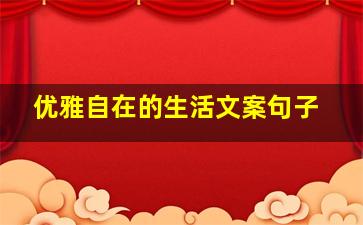 优雅自在的生活文案句子